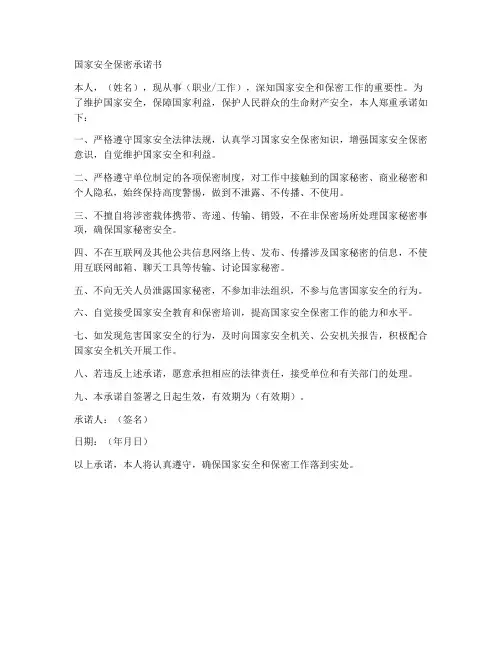 国家安全保密承诺书

本人，（姓名），现从事（职业/工作），深知国家安全和保密工作的重要性。为了维护国家安全，保障国家利益，保护人民群众的生命财产安全，本人郑重承诺如下：

一、严格遵守国家安全法律法规，认真学习国家安全保密知识，增强国家安全保密意识，自觉维护国家安全和利益。

二、严格遵守单位制定的各项保密制度，对工作中接触到的国家秘密、商业秘密和个人隐私，始终保持高度警惕，做到不泄露、不传播、不使用。

三、不擅自将涉密载体携带、寄递、传输、销毁，不在非保密场所处理国家秘密事项，确保国家秘密安全。

四、不在互联网及其他公共信息网络上传、发布、传播涉及国家秘密的信息，不使用互联网邮箱、聊天工具等传输、讨论国家秘密。

五、不向无关人员泄露国家秘密，不参加非法组织，不参与危害国家安全的行为。

六、自觉接受国家安全教育和保密培训，提高国家安全保密工作的能力和水平。

七、如发现危害国家安全的行为，及时向国家安全机关、公安机关报告，积极配合国家安全机关开展工作。

八、若违反上述承诺，愿意承担相应的法律责任，接受单位和有关部门的处理。

九、本承诺自签署之日起生效，有效期为（有效期）。

承诺人：（签名）

日期：（年月日）

以上承诺，本人将认真遵守，确保国家安全和保密工作落到实处。